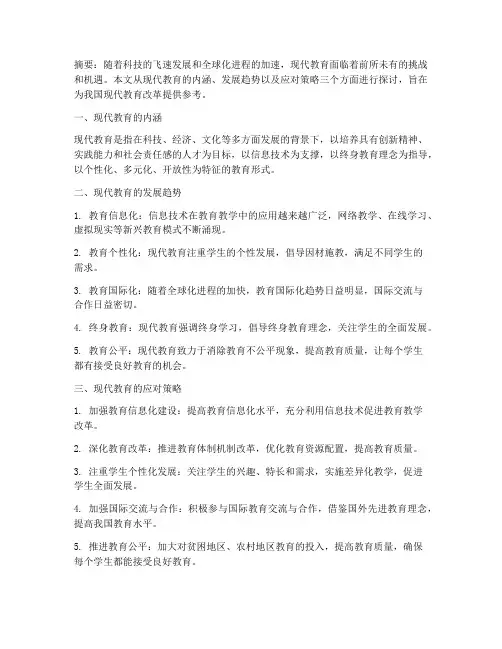 摘要：随着科技的飞速发展和全球化进程的加速，现代教育面临着前所未有的挑战和机遇。本文从现代教育的内涵、发展趋势以及应对策略三个方面进行探讨，旨在为我国现代教育改革提供参考。

一、现代教育的内涵

现代教育是指在科技、经济、文化等多方面发展的背景下，以培养具有创新精神、实践能力和社会责任感的人才为目标，以信息技术为支撑，以终身教育理念为指导，以个性化、多元化、开放性为特征的教育形式。

二、现代教育的发展趋势

1. 教育信息化：信息技术在教育教学中的应用越来越广泛，网络教学、在线学习、虚拟现实等新兴教育模式不断涌现。

2. 教育个性化：现代教育注重学生的个性发展，倡导因材施教，满足不同学生的需求。

3. 教育国际化：随着全球化进程的加快，教育国际化趋势日益明显，国际交流与合作日益密切。

4. 终身教育：现代教育强调终身学习，倡导终身教育理念，关注学生的全面发展。

5. 教育公平：现代教育致力于消除教育不公平现象，提高教育质量，让每个学生都有接受良好教育的机会。

三、现代教育的应对策略

1. 加强教育信息化建设：提高教育信息化水平，充分利用信息技术促进教育教学改革。

2. 深化教育改革：推进教育体制机制改革，优化教育资源配置，提高教育质量。

3. 注重学生个性化发展：关注学生的兴趣、特长和需求，实施差异化教学，促进学生全面发展。

4. 加强国际交流与合作：积极参与国际教育交流与合作，借鉴国外先进教育理念，提高我国教育水平。

5. 推进教育公平：加大对贫困地区、农村地区教育的投入，提高教育质量，确保每个学生都能接受良好教育。